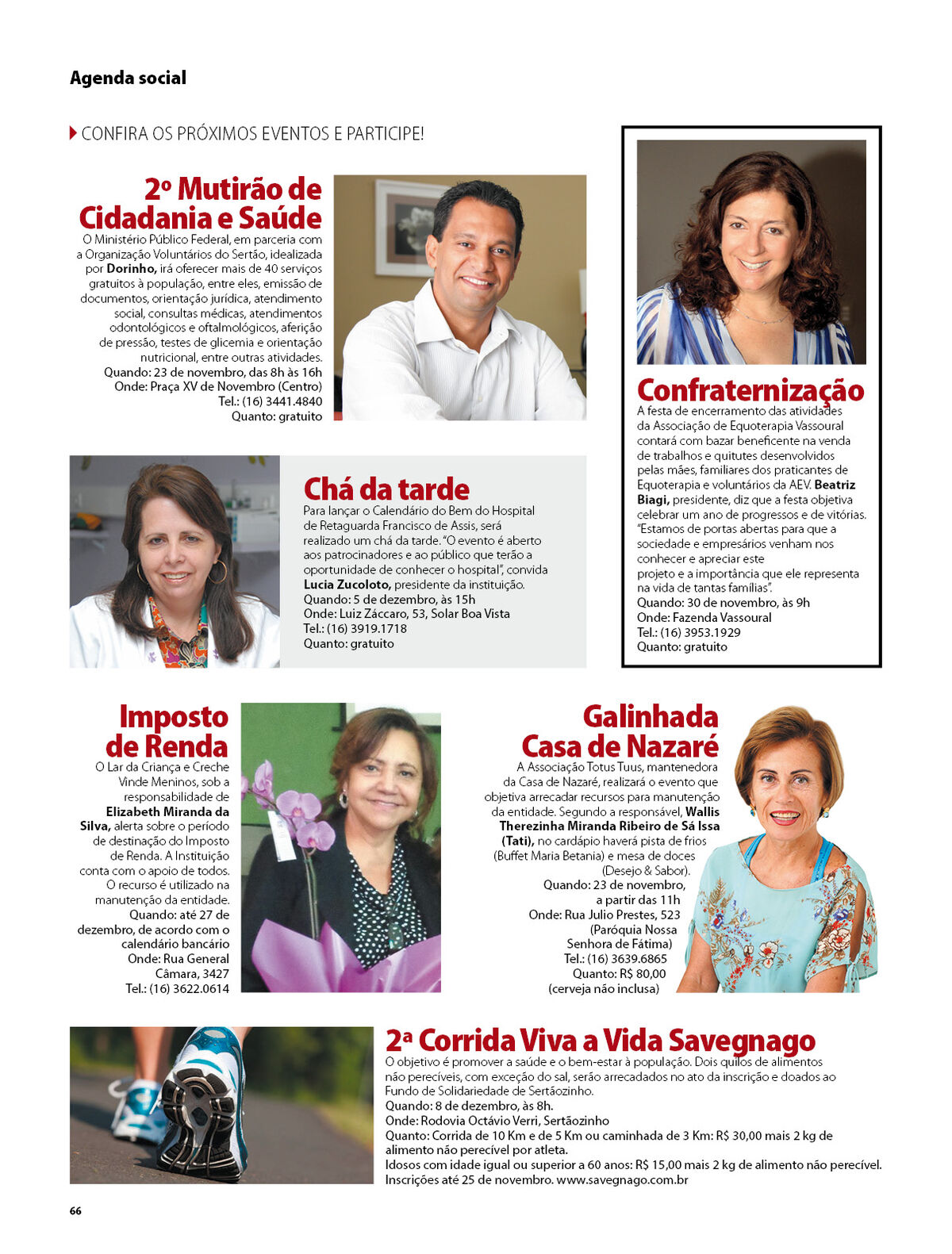 Agenda social

CONFIRA OS PRÓXIMOS EVENTOS E PARTICIPE!

2º Mutirão de Cidadania e Saúde

O Ministério Público Federal, em parceria com a Organização Voluntários do Sertão, idealizada por Dorinho, irá oferecer mais de 40 serviços gratuitos à população, entre eles, emissão de documentos, orientação jurídica, atendimento social, consultas médicas, atendimentos odontológicos e oftalmológicos, aferição de pressão, testes de glicemia e orientação nutricional, entre outras atividades.
Quando: 23 de novembro, das 8h às 16h
Onde: Praça XV de Novembro (Centro)
Tel.: (16) 3441.4840
Quanto: gratuito

Chá da tarde

Para lançar o Calendário do Bem do Hospital de Retaguarda Francisco de Assis, será realizado um chá da tarde. "O evento é aberto aos patrocinadores e ao público que terão a oportunidade de conhecer o hospital", convida Lucia Zucoloto, presidente da instituição.
Quando: 5 de dezembro, às 15h
Onde: Luiz Záccaro, 53, Solar Boa Vista
Tel.: (16) 3919.1718
Quanto: gratuito

Confraternização

A festa de encerramento das atividades da Associação de Equoterapia Vassoural contará com bazar beneficente na venda de trabalhos e quitutes desenvolvidos pelas mães, familiares dos praticantes de Equoterapia e voluntários da AEV. Beatriz Biagi, presidente, diz que a festa objetiva celebrar um ano de progressos e de vitórias. "Estamos de portas abertas para que a sociedade e empresários venham nos conhecer e apreciar este projeto e a importância que ele representa na vida de tantas famílias".
Quando: 30 de novembro, às 9h
Onde: Fazenda Vassoural
Tel.: (16) 3953.1929
Quanto: gratuito

Imposto de Renda

O Lar da Criança e Creche Vinde Meninos, sob a responsabilidade de Elizabeth Miranda da Silva, alerta sobre o período de destinação do Imposto de Renda. A Instituição conta com o apoio de todos. O recurso é utilizado na manutenção da entidade.
Quando: até 27 de dezembro, de acordo com o calendário bancário
Onde: Rua General Câmara, 3427
Tel.: (16) 3622.0614

Galinhada Casa de Nazaré

A Associação Totus Tuus, mantenedora da Casa de Nazaré, realizará o evento que objetiva arrecadar recursos para manutenção da entidade. Segundo a responsável, Wallis Therezinha Miranda Ribeiro de Sá Issa (Tati), no cardápio haverá pista de frios (Buffet Maria Betania) e mesa de doces (Desejo & Sabor).
Quando: 23 de novembro, a partir das 11h
Onde: Rua Julio Prestes, 523 (Paróquia Nossa Senhora de Fátima)
Tel.: (16) 3639.6865
Quanto: R$ 80,00 (cerveja não inclusa)

2ª Corrida Viva a Vida Savegnago

O objetivo é promover a saúde e o bem-estar à população. Dois quilos de alimentos não perecíveis, com exceção do sal, serão arrecadados no ato da inscrição e doados ao Fundo de Solidariedade de Sertãozinho.
Quando: 8 de dezembro, às 8h.
Onde: Rodovia Octávio Verri, Sertãozinho
Quanto: Corrida de 10 Km e de 5 Km ou caminhada de 3 Km: R$ 30,00 mais 2 kg de alimento não perecível por atleta.
Idosos com idade igual ou superior a 60 anos: R$ 15,00 mais 2 kg de alimento não perecível.
Inscrições até 25 de novembro. www.savegnago.com.br

66